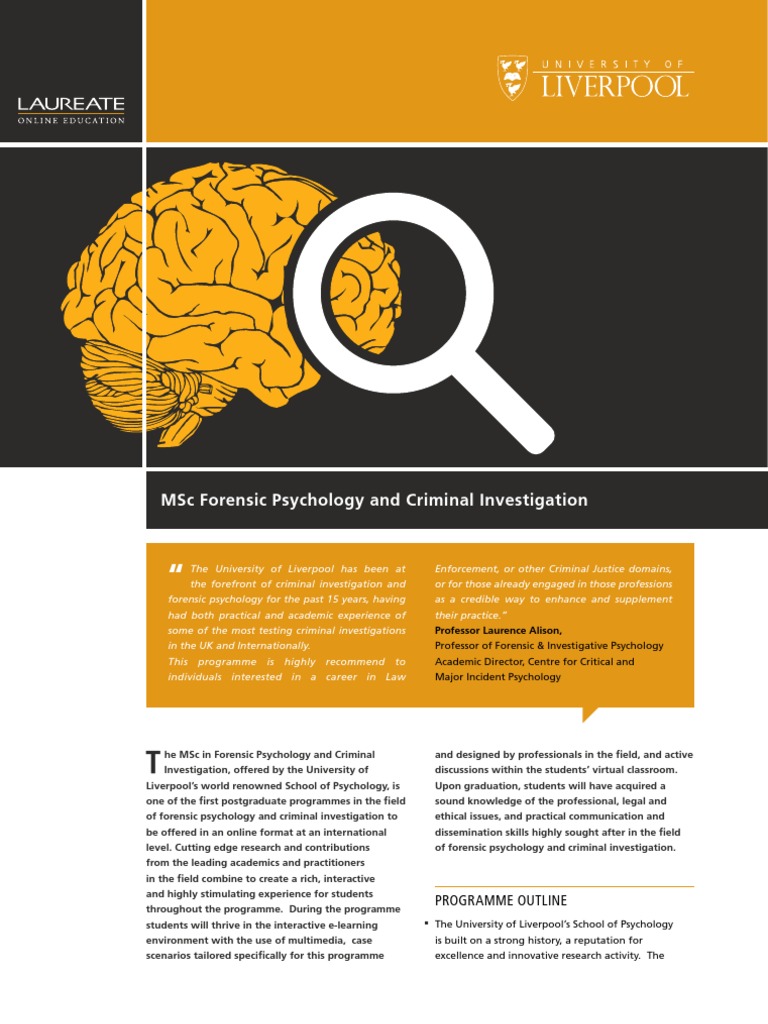 LAUREATE
ONLINE EDUCATION

UNIVERSITY OF
LIVERPOOL

MSc Forensic Psychology and Criminal Investigation

" The University of Liverpool has been at the forefront of criminal investigation and forensic psychology for the past 15 years, having had both practical and academic experience of some of the most testing criminal investigations in the UK and Internationally.
This programme is highly recommend to individuals interested in a career in Law Enforcement, or other Criminal Justice domains, or for those already engaged in those professions as a credible way to enhance and supplement their practice."
Professor Laurence Alison,
Professor of Forensic & Investigative Psychology
Academic Director, Centre for Critical and Major Incident Psychology

The MSc in Forensic Psychology and Criminal Investigation, offered by the University of Liverpool's world renowned School of Psychology, is one of the first postgraduate programmes in the field of forensic psychology and criminal investigation to be offered in an online format at an international level. Cutting edge research and contributions from the leading academics and practitioners in the field combine to create a rich, interactive and highly stimulating experience for students throughout the programme. During the programme students will thrive in the interactive e-learning environment with the use of multimedia, case scenarios tailored specifically for this programme and designed by professionals in the field, and active discussions within the students' virtual classroom. Upon graduation, students will have acquired a sound knowledge of the professional, legal and ethical issues, and practical communication and dissemination skills highly sought after in the field of forensic psychology and criminal investigation.

PROGRAMME OUTLINE

▪ The University of Liverpool's School of Psychology is built on a strong history, a reputation for excellence and innovative research activity. The